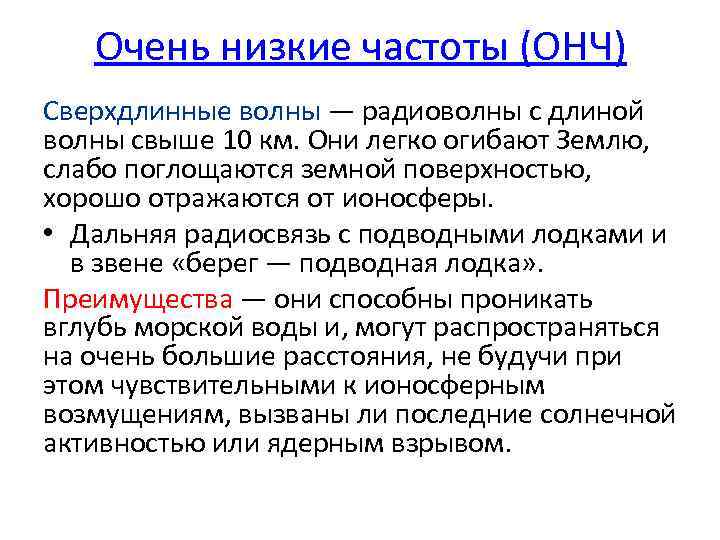 Очень низкие частоты (ОНЧ)

Сверхдлинные волны — радиоволны с длиной волны свыше 10 км. Они легко огибают Землю, слабо поглощаются земной поверхностью, хорошо отражаются от ионосферы.

• Дальняя радиосвязь с подводными лодками и в звене «берег — подводная лодка».

Преимущества — они способны проникать вглубь морской воды и, могут распространяться на очень большие расстояния, не будучи при этом чувствительными к ионосферным возмущениям, вызваны ли последние солнечной активностью или ядерным взрывом.